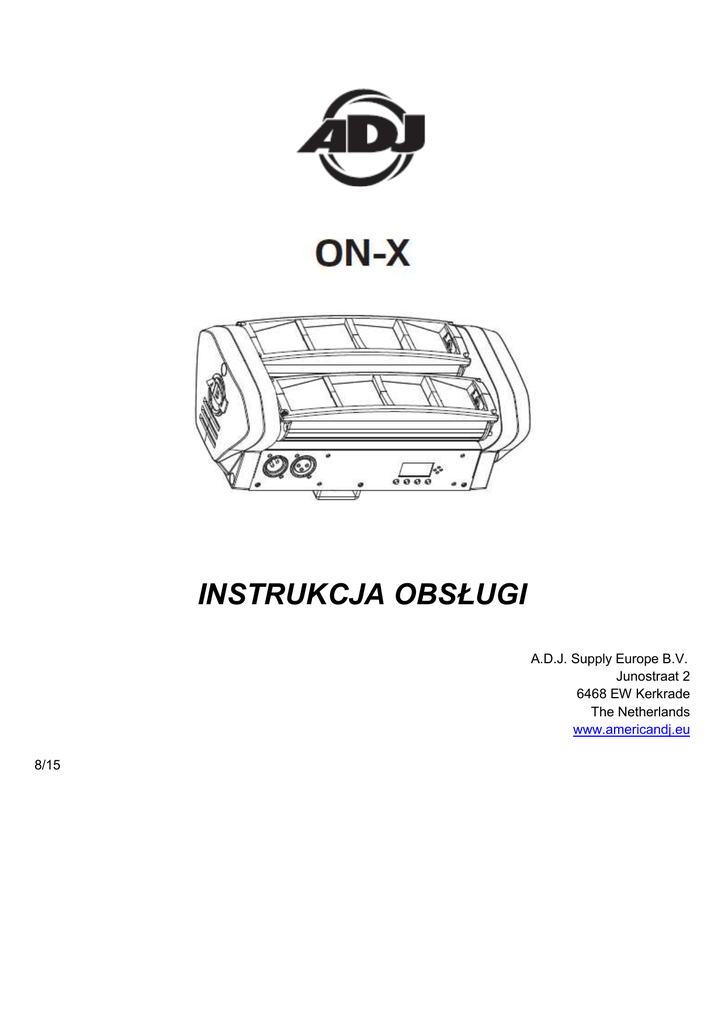 ADJ

ON-X

INSTRUKCJA OBSŁUGI

A.D.J. Supply Europe B.V.
Junostraat 2
6468 EW Kerkrade
The Netherlands
www.americandj.eu

8/15